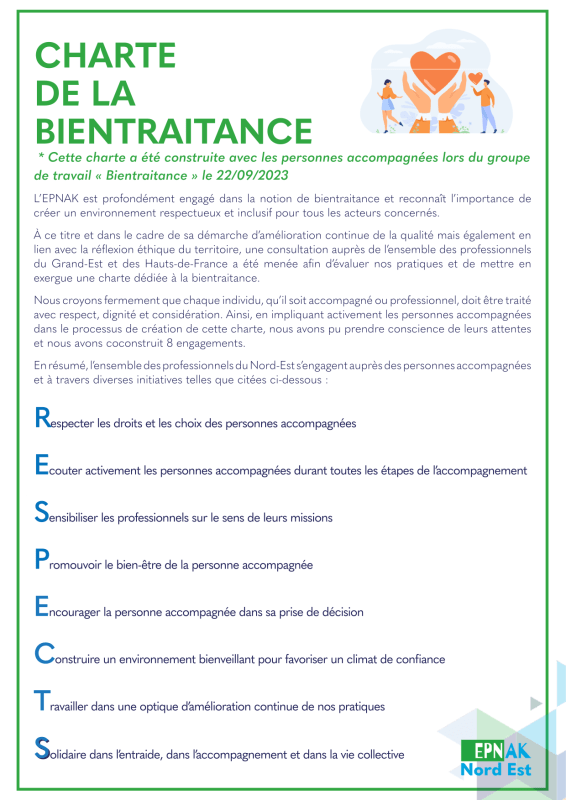 CHARTE DE LA BIENTRAITANCE

* Cette charte a été construite avec les personnes accompagnées lors du groupe de travail « Bientraitance » le 22/09/2023

L'EPNAK est profondément engagé dans la notion de bientraitance et reconnaît l'importance de créer un environnement respectueux et inclusif pour tous les acteurs concernés.

À ce titre et dans le cadre de sa démarche d'amélioration continue de la qualité mais également en lien avec la réflexion éthique du territoire, une consultation auprès de l'ensemble des professionnels du Grand-Est et des Hauts-de-France a été menée afin d'évaluer nos pratiques et de mettre en exergue une charte dédiée à la bientraitance.

Nous croyons fermement que chaque individu, qu'il soit accompagné ou professionnel, doit être traité avec respect, dignité et considération. Ainsi, en impliquant activement les personnes accompagnées dans le processus de création de cette charte, nous avons pu prendre conscience de leurs attentes et nous avons coconstruit 8 engagements.

En résumé, l'ensemble des professionnels du Nord-Est s'engagent auprès des personnes accompagnées et à travers diverses initiatives telles que citées ci-dessous :

Respecter les droits et les choix des personnes accompagnées

Ecouter activement les personnes accompagnées durant toutes les étapes de l'accompagnement

Sensibiliser les professionnels sur le sens de leurs missions

Promouvoir le bien-être de la personne accompagnée

Encourager la personne accompagnée dans sa prise de décision

Construire un environnement bienveillant pour favoriser un climat de confiance

Travailler dans une optique d'amélioration continue de nos pratiques

Solidaire dans l'entraide, dans l'accompagnement et dans la vie collective

EPNAK
Nord Est